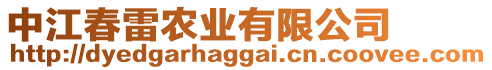 中江春雷农业有限公司
http://dyedgarhaggai.cn.coovee.com